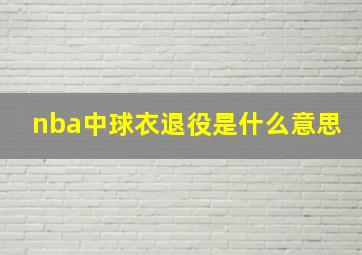 nba中球衣退役是什么意思